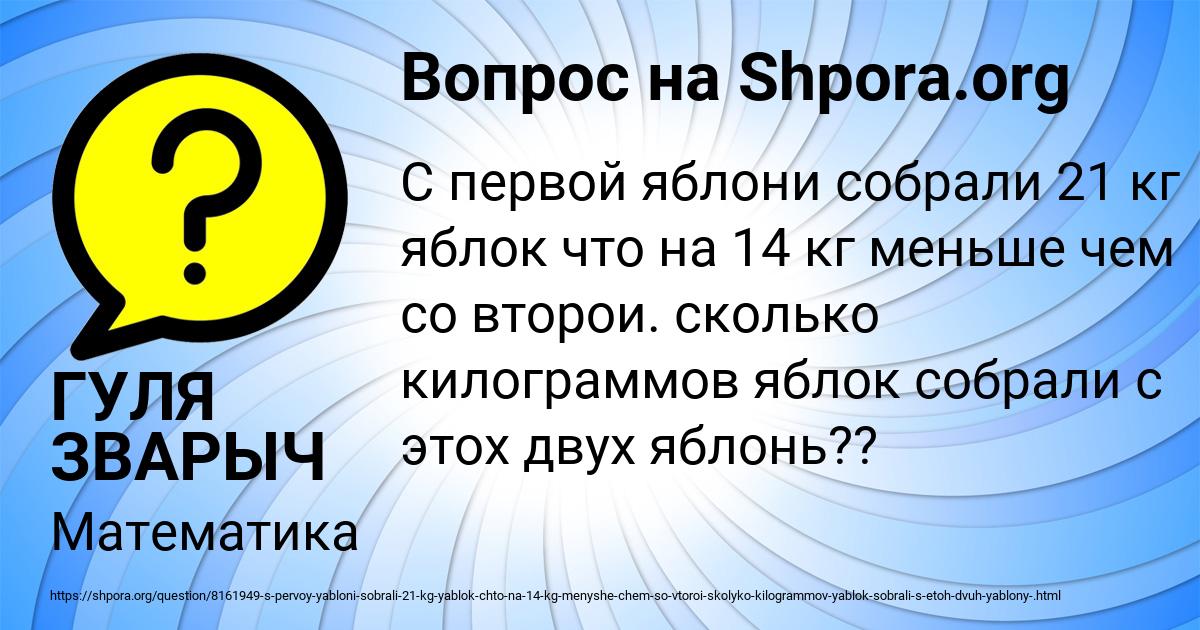 Вопрос на Shpora.org

?

С первой яблони собрали 21 кг яблок что на 14 кг меньше чем со второи. сколько килограммов яблок собрали с этох двух яблонь??

ГУЛЯ ЗВАРЫЧ

Математика

https://shpora.org/question/8161949-s-pervoy-yabloni-sobrali-21-kg-yablok-chto-na-14-kg-menyshe-chem-so-vtoroi-skolyko-kilogrammov-yablok-sobrali-s-etoh-dvuh-yablony-.html